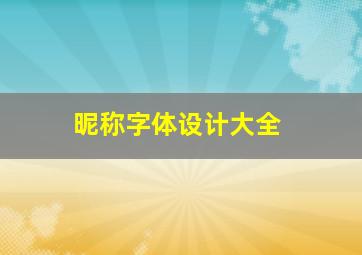 昵称字体设计大全